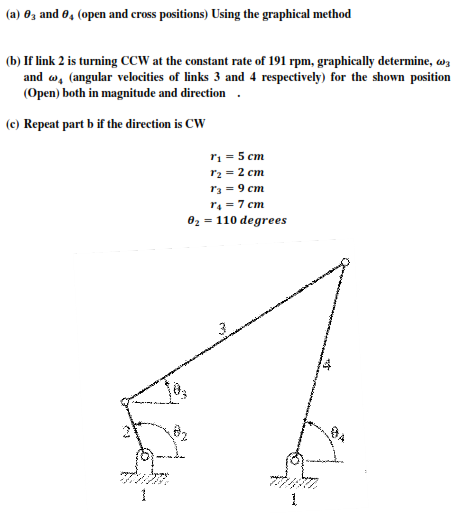 (a) $\theta_3$ and $\theta_4$ (open and cross positions) Using the graphical method

(b) If link 2 is turning CCW at the constant rate of 191 rpm, graphically determine, $\omega_3$ and $\omega_4$ (angular velocities of links 3 and 4 respectively) for the shown position (Open) both in magnitude and direction .

(c) Repeat part b if the direction is CW

$r_1 = 5\ cm$
$r_2 = 2\ cm$
$r_3 = 9\ cm$
$r_4 = 7\ cm$
$\theta_2 = 110\ degrees$

3
4
$\theta_3$
2
$\theta_2$
$\theta_4$
1
1